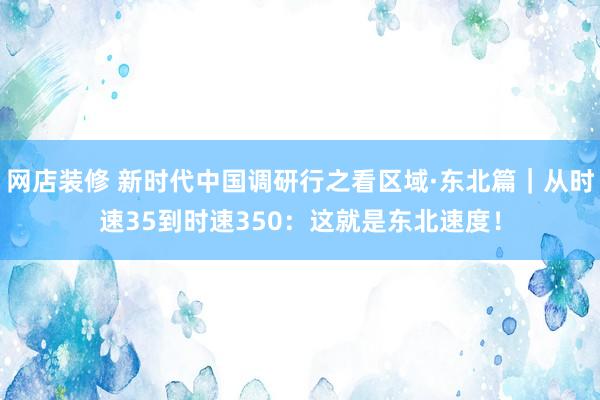 网店装修 新时代中国调研行之看区域·东北篇｜从时速35到时速350：这就是东北速度！